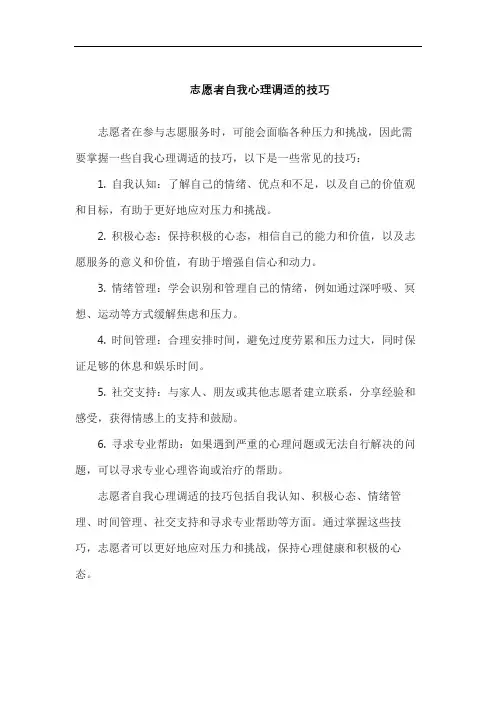 志愿者自我心理调适的技巧

志愿者在参与志愿服务时，可能会面临各种压力和挑战，因此需要掌握一些自我心理调适的技巧，以下是一些常见的技巧：

1. 自我认知：了解自己的情绪、优点和不足，以及自己的价值观和目标，有助于更好地应对压力和挑战。

2. 积极心态：保持积极的心态，相信自己的能力和价值，以及志愿服务的意义和价值，有助于增强自信心和动力。

3. 情绪管理：学会识别和管理自己的情绪，例如通过深呼吸、冥想、运动等方式缓解焦虑和压力。

4. 时间管理：合理安排时间，避免过度劳累和压力过大，同时保证足够的休息和娱乐时间。

5. 社交支持：与家人、朋友或其他志愿者建立联系，分享经验和感受，获得情感上的支持和鼓励。

6. 寻求专业帮助：如果遇到严重的心理问题或无法自行解决的问题，可以寻求专业心理咨询或治疗的帮助。

志愿者自我心理调适的技巧包括自我认知、积极心态、情绪管理、时间管理、社交支持和寻求专业帮助等方面。通过掌握这些技巧，志愿者可以更好地应对压力和挑战，保持心理健康和积极的心态。